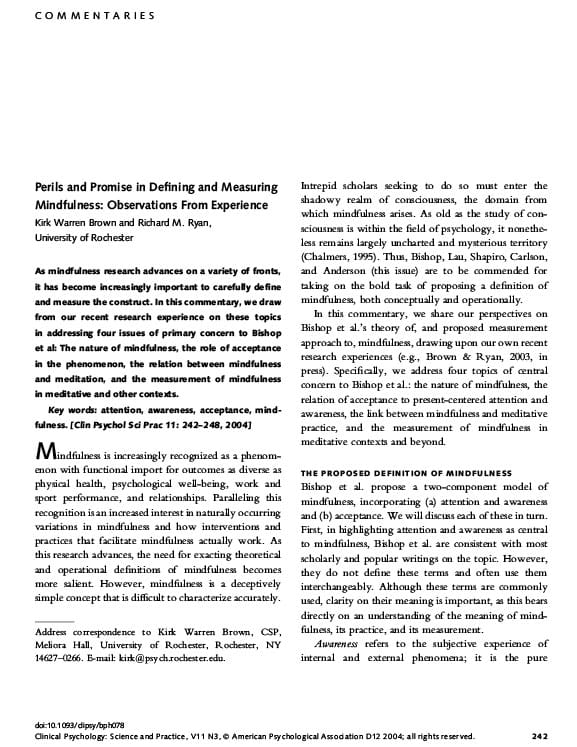 COMMENTARIES

Perils and Promise in Defining and Measuring Mindfulness: Observations From Experience
Kirk Warren Brown and Richard M. Ryan,
University of Rochester

As mindfulness research advances on a variety of fronts, it has become increasingly important to carefully define and measure the construct. In this commentary, we draw from our recent research experience on these topics in addressing four issues of primary concern to Bishop et al: The nature of mindfulness, the role of acceptance in the phenomenon, the relation between mindfulness and meditation, and the measurement of mindfulness in meditative and other contexts.

Key words: attention, awareness, acceptance, mindfulness. [Clin Psychol Sci Prac 11: 242–248, 2004]

Mindfulness is increasingly recognized as a phenomenon with functional import for outcomes as diverse as physical health, psychological well-being, work and sport performance, and relationships. Paralleling this recognition is an increased interest in naturally occurring variations in mindfulness and how interventions and practices that facilitate mindfulness actually work. As this research advances, the need for exacting theoretical and operational definitions of mindfulness becomes more salient. However, mindfulness is a deceptively simple concept that is difficult to characterize accurately.

Address correspondence to Kirk Warren Brown, CSP, Meliora Hall, University of Rochester, Rochester, NY 14627–0266. E-mail: kirk@psych.rochester.edu.

Intrepid scholars seeking to do so must enter the shadowy realm of consciousness, the domain from which mindfulness arises. As old as the study of consciousness is within the field of psychology, it nonetheless remains largely uncharted and mysterious territory (Chalmers, 1995). Thus, Bishop, Lau, Shapiro, Carlson, and Anderson (this issue) are to be commended for taking on the bold task of proposing a definition of mindfulness, both conceptually and operationally.

In this commentary, we share our perspectives on Bishop et al.'s theory of, and proposed measurement approach to, mindfulness, drawing upon our own recent research experiences (e.g., Brown & Ryan, 2003, in press). Specifically, we address four topics of central concern to Bishop et al.: the nature of mindfulness, the relation of acceptance to present-centered attention and awareness, the link between mindfulness and meditative practice, and the measurement of mindfulness in meditative contexts and beyond.

THE PROPOSED DEFINITION OF MINDFULNESS
Bishop et al. propose a two-component model of mindfulness, incorporating (a) attention and awareness and (b) acceptance. We will discuss each of these in turn. First, in highlighting attention and awareness as central to mindfulness, Bishop et al. are consistent with most scholarly and popular writings on the topic. However, they do not define these terms and often use them interchangeably. Although these terms are commonly used, clarity on their meaning is important, as this bears directly on an understanding of the meaning of mindfulness, its practice, and its measurement.

Awareness refers to the subjective experience of internal and external phenomena; it is the pure

doi:10.1093/clipsy/bph078
Clinical Psychology: Science and Practice, V11 N3, © American Psychological Association D12 2004; all rights reserved. 242